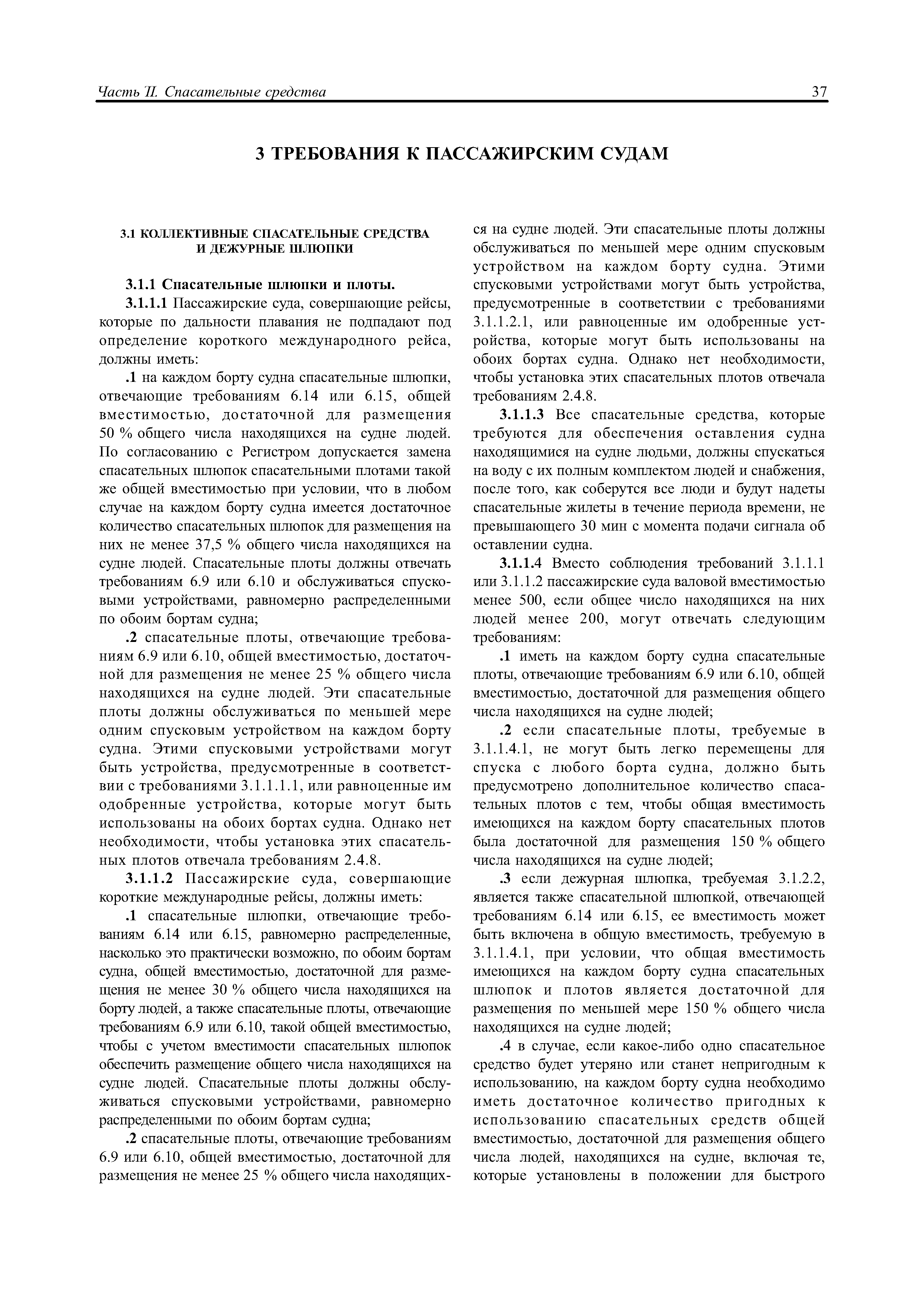 Часть II. Спасательные средства

37

3 ТРЕБОВАНИЯ К ПАССАЖИРСКИМ СУДАМ

3.1 КОЛЛЕКТИВНЫЕ СПАСАТЕЛЬНЫЕ СРЕДСТВА И ДЕЖУРНЫЕ ШЛЮПКИ

3.1.1 Спасательные шлюпки и плоты.

3.1.1.1 Пассажирские суда, совершающие рейсы, которые по дальности плавания не подпадают под определение короткого международного рейса, должны иметь:

.1 на каждом борту судна спасательные шлюпки, отвечающие требованиям 6.14 или 6.15, общей вместимостью, достаточной для размещения 50 % общего числа находящихся на судне людей. По согласованию с Регистром допускается замена спасательных шлюпок спасательными плотами такой же общей вместимостью при условии, что в любом случае на каждом борту судна имеется достаточное количество спасательных шлюпок для размещения на них не менее 37,5 % общего числа находящихся на судне людей. Спасательные плоты должны отвечать требованиям 6.9 или 6.10 и обслуживаться спусковыми устройствами, равномерно распределенными по обоим бортам судна;

.2 спасательные плоты, отвечающие требованиям 6.9 или 6.10, общей вместимостью, достаточной для размещения не менее 25 % общего числа находящихся на судне людей. Эти спасательные плоты должны обслуживаться по меньшей мере одним спусковым устройством на каждом борту судна. Этими спусковыми устройствами могут быть устройства, предусмотренные в соответствии с требованиями 3.1.1.1.1, или равноценные им одобренные устройства, которые могут быть использованы на обоих бортах судна. Однако нет необходимости, чтобы установка этих спасательных плотов отвечала требованиям 2.4.8.

3.1.1.2 Пассажирские суда, совершающие короткие международные рейсы, должны иметь:

.1 спасательные шлюпки, отвечающие требованиям 6.14 или 6.15, равномерно распределенные, насколько это практически возможно, по обоим бортам судна, общей вместимостью, достаточной для размещения не менее 30 % общего числа находящихся на борту людей, а также спасательные плоты, отвечающие требованиям 6.9 или 6.10, такой общей вместимостью, чтобы с учетом вместимости спасательных шлюпок обеспечить размещение общего числа находящихся на судне людей. Спасательные плоты должны обслуживаться спусковыми устройствами, равномерно распределенными по обоим бортам судна;

.2 спасательные плоты, отвечающие требованиям 6.9 или 6.10, общей вместимостью, достаточной для размещения не менее 25 % общего числа находящихся на судне людей. Эти спасательные плоты должны обслуживаться по меньшей мере одним спусковым устройством на каждом борту судна. Этими спусковыми устройствами могут быть устройства, предусмотренные в соответствии с требованиями 3.1.1.2.1, или равноценные им одобренные устройства, которые могут быть использованы на обоих бортах судна. Однако нет необходимости, чтобы установка этих спасательных плотов отвечала требованиям 2.4.8.

3.1.1.3 Все спасательные средства, которые требуются для обеспечения оставления судна находящимися на судне людьми, должны спускаться на воду с их полным комплектом людей и снабжения, после того, как соберутся все люди и будут надеты спасательные жилеты в течение периода времени, не превышающего 30 мин с момента подачи сигнала об оставлении судна.

3.1.1.4 Вместо соблюдения требований 3.1.1.1 или 3.1.1.2 пассажирские суда валовой вместимостью менее 500, если общее число находящихся на них людей менее 200, могут отвечать следующим требованиям:

.1 иметь на каждом борту судна спасательные плоты, отвечающие требованиям 6.9 или 6.10, общей вместимостью, достаточной для размещения общего числа находящихся на судне людей;

.2 если спасательные плоты, требуемые в 3.1.1.4.1, не могут быть легко перемещены для спуска с любого борта судна, должно быть предусмотрено дополнительное количество спасательных плотов с тем, чтобы общая вместимость имеющихся на каждом борту спасательных плотов была достаточной для размещения 150 % общего числа находящихся на судне людей;

.3 если дежурная шлюпка, требуемая 3.1.2.2, является также спасательной шлюпкой, отвечающей требованиям 6.14 или 6.15, ее вместимость может быть включена в общую вместимость, требуемую в 3.1.1.4.1, при условии, что общая вместимость имеющихся на каждом борту судна спасательных шлюпок и плотов является достаточной для размещения по меньшей мере 150 % общего числа находящихся на судне людей;

.4 в случае, если какое-либо одно спасательное средство будет утеряно или станет непригодным к использованию, на каждом борту судна необходимо иметь достаточное количество пригодных к использованию спасательных средств общей вместимостью, достаточной для размещения общего числа людей, находящихся на судне, включая те, которые установлены в положении для быстрого